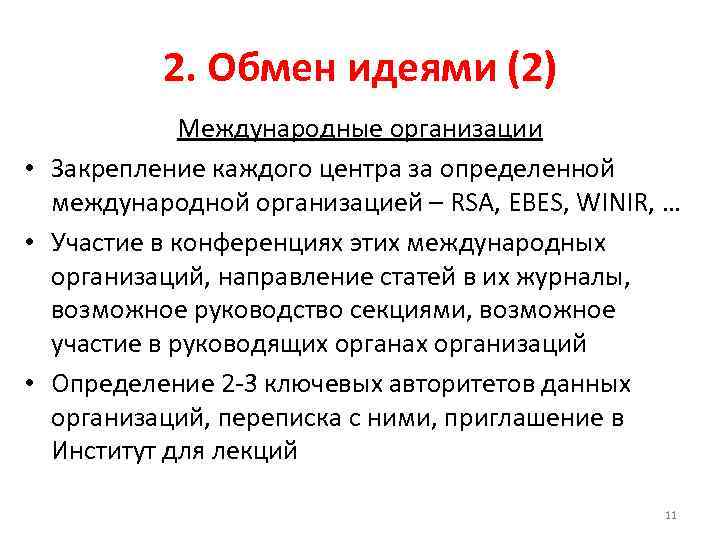 2. Обмен идеями (2)

Международные организации

• Закрепление каждого центра за определенной международной организацией – RSA, EBES, WINIR, …

• Участие в конференциях этих международных организаций, направление статей в их журналы, возможное руководство секциями, возможное участие в руководящих органах организаций

• Определение 2-3 ключевых авторитетов данных организаций, переписка с ними, приглашение в Институт для лекций

11